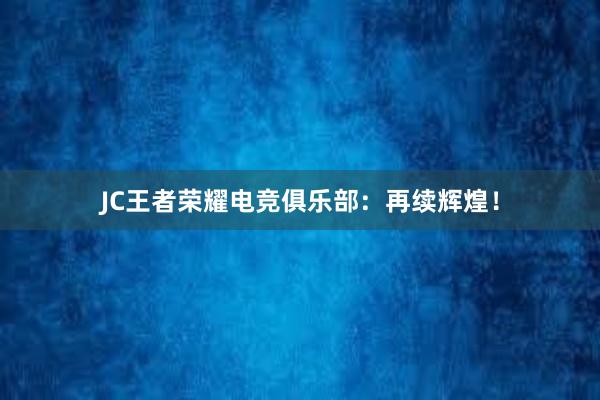 JC王者荣耀电竞俱乐部：再续辉煌！